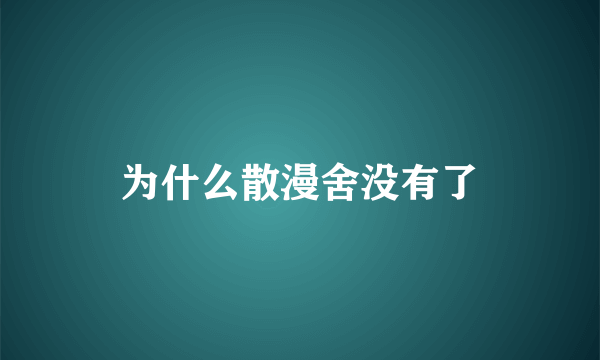 为什么散漫舍没有了